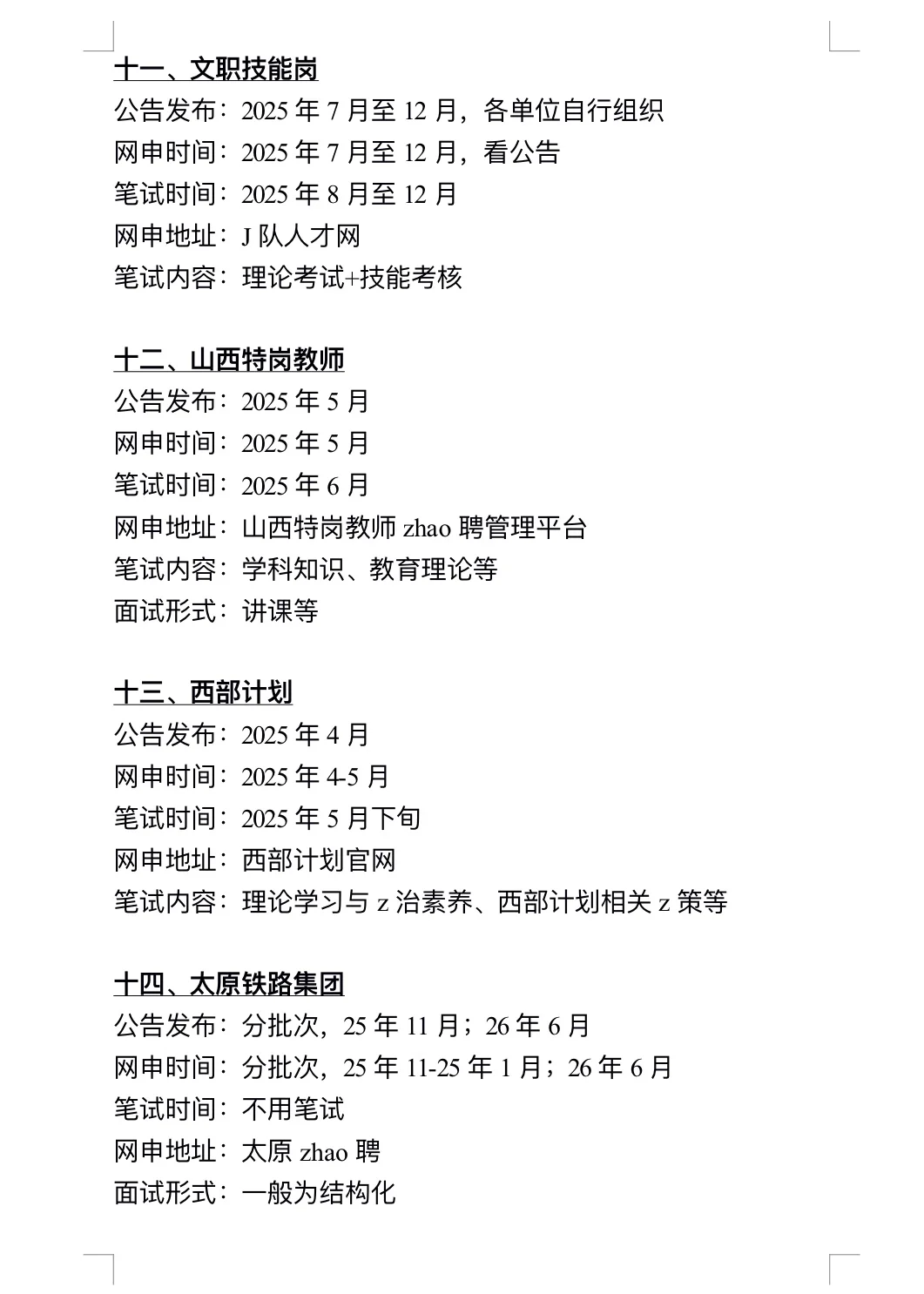 十一、文职技能岗
公告发布：2025 年 7 月至 12 月，各单位自行组织
网申时间：2025 年 7 月至 12 月，看公告
笔试时间：2025 年 8 月至 12 月
网申地址：J 队人才网
笔试内容：理论考试+技能考核

十二、山西特岗教师
公告发布：2025 年 5 月
网申时间：2025 年 5 月
笔试时间：2025 年 6 月
网申地址：山西特岗教师 zhao 聘管理平台
笔试内容：学科知识、教育理论等
面试形式：讲课等

十三、西部计划
公告发布：2025 年 4 月
网申时间：2025 年 4-5 月
笔试时间：2025 年 5 月下旬
网申地址：西部计划官网
笔试内容：理论学习与 z 治素养、西部计划相关 z 策等

十四、太原铁路集团
公告发布：分批次，25 年 11 月；26 年 6 月
网申时间：分批次，25 年 11-25 年 1 月；26 年 6 月
笔试时间：不用笔试
网申地址：太原 zhao 聘
面试形式：一般为结构化